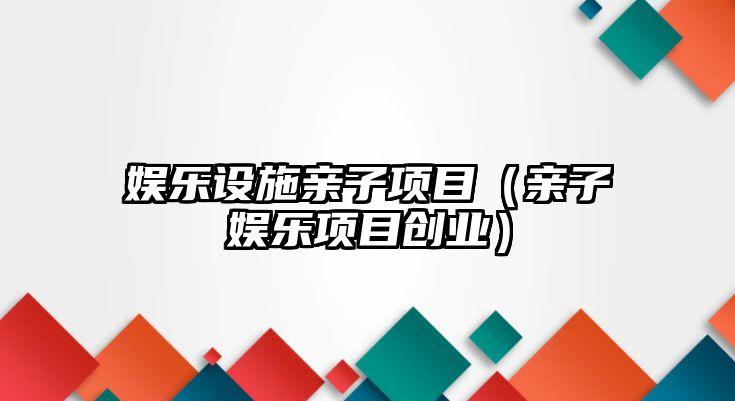 娱乐设施亲子项目（亲子娱乐项目创业）